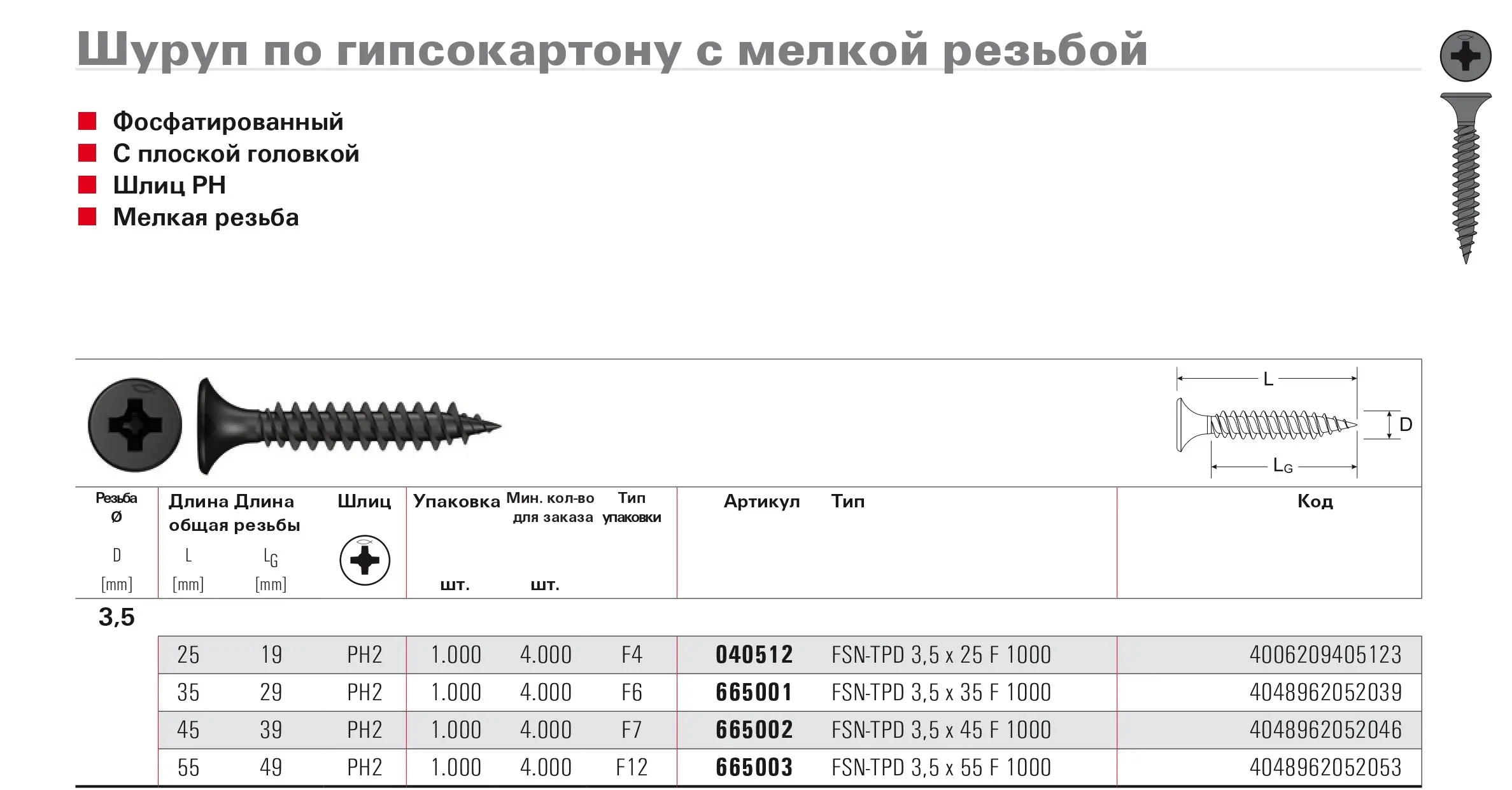 Шуруп по гипсокартону с мелкой резьбой

Фосфатированный
С плоской головкой
Шлиц PH
Мелкая резьба

L
D
$L_G$

| Резьба Ø D [mm] | Длина общая L [mm] | Длина резьбы $L_G$ [mm] | Шлиц | Упаковка шт. | Мин. кол-во для заказа шт. | Тип упаковки | Артикул | Тип | Код |
|---|---|---|---|---|---|---|---|---|---|
| 3,5 | | | | | | | | | |
| | 25 | 19 | PH2 | 1.000 | 4.000 | F4 | 040512 | FSN-TPD 3,5 x 25 F 1000 | 4006209405123 |
| | 35 | 29 | PH2 | 1.000 | 4.000 | F6 | 665001 | FSN-TPD 3,5 x 35 F 1000 | 4048962052039 |
| | 45 | 39 | PH2 | 1.000 | 4.000 | F7 | 665002 | FSN-TPD 3,5 x 45 F 1000 | 4048962052046 |
| | 55 | 49 | PH2 | 1.000 | 4.000 | F12 | 665003 | FSN-TPD 3,5 x 55 F 1000 | 4048962052053 |